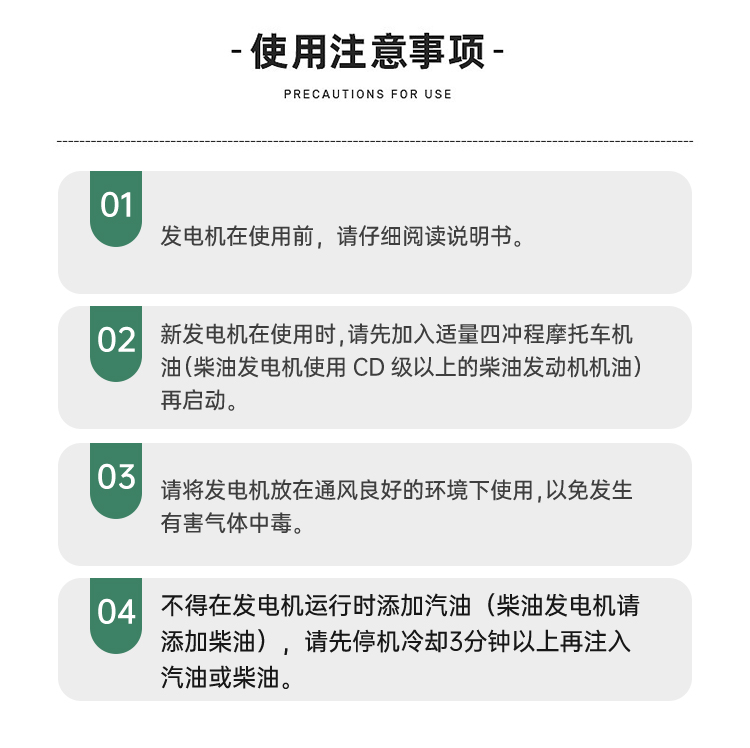 - 使用注意事项 -

PRECAUTIONS FOR USE

01

发电机在使用前，请仔细阅读说明书。

02

新发电机在使用时，请先加入适量四冲程摩托车机油（柴油发电机使用 CD 级以上的柴油发动机机油）再启动。

03

请将发电机放在通风良好的环境下使用，以免发生有害气体中毒。

04

不得在发电机运行时添加汽油（柴油发电机请添加柴油），请先停机冷却3分钟以上再注入汽油或柴油。